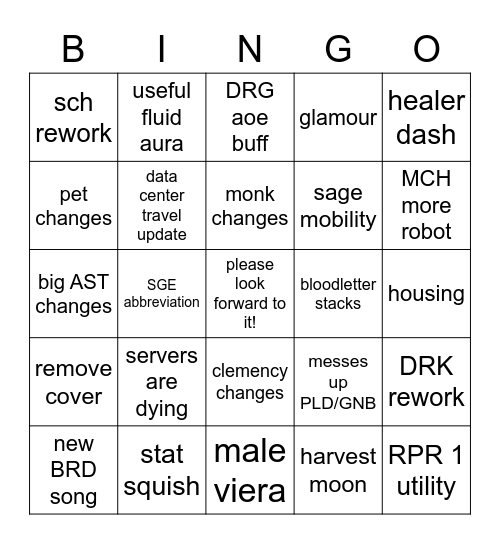 | B | I | N | G | O |
|---|---|---|---|---|
| sch rework | useful fluid aura | DRG aoe buff | glamour | healer dash |
| pet changes | data center travel update | monk changes | sage mobility | MCH more robot |
| big AST changes | SGE abbreviation | please look forward to it! | bloodletter stacks | housing |
| remove cover | servers are dying | clemency changes | messes up PLD/GNB | DRK rework |
| new BRD song | stat squish | male viera | harvest moon | RPR 1 utility |